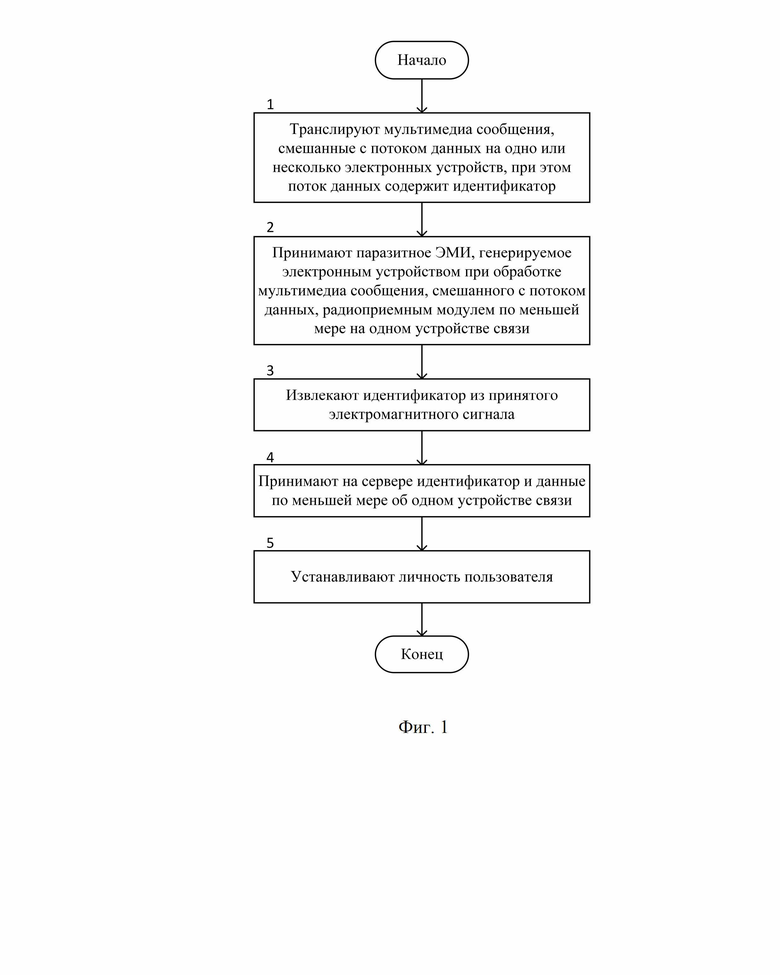 Начало

1

Транслируют мультимедиа сообщения, смешанные с потоком данных на одно или несколько электронных устройств, при этом поток данных содержит идентификатор

2

Принимают паразитное ЭМИ, генерируемое электронным устройством при обработке мультимедиа сообщения, смешанного с потоком данных, радиоприемным модулем по меньшей мере на одном устройстве связи

3

Извлекают идентификатор из принятого электромагнитного сигнала

4

Принимают на сервере идентификатор и данные по меньшей мере об одном устройстве связи

5

Устанавливают личность пользователя

Конец

Фиг. 1